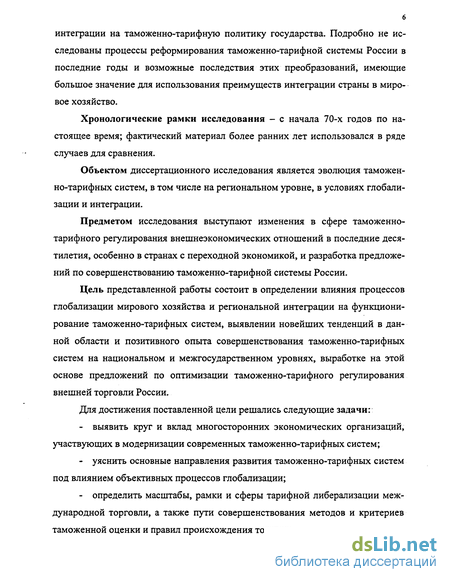 6

интеграции на таможенно-тарифную политику государства. Подробно не исследованы процессы реформирования таможенно-тарифной системы России в последние годы и возможные последствия этих преобразований, имеющие большое значение для использования преимуществ интеграции страны в мировое хозяйство.

Хронологические рамки исследования – с начала 70-х годов по настоящее время; фактический материал более ранних лет использовался в ряде случаев для сравнения.

Объектом диссертационного исследования является эволюция таможенно-тарифных систем, в том числе на региональном уровне, в условиях глобализации и интеграции.

Предметом исследования выступают изменения в сфере таможенно-тарифного регулирования внешнеэкономических отношений в последние десятилетия, особенно в странах с переходной экономикой, и разработка предложений по совершенствованию таможенно-тарифной системы России.

Цель представленной работы состоит в определении влияния процессов глобализации мирового хозяйства и региональной интеграции на функционирование таможенно-тарифных систем, выявлении новейших тенденций в данной области и позитивного опыта совершенствования таможенно-тарифных систем на национальном и межгосударственном уровнях, выработке на этой основе предложений по оптимизации таможенно-тарифного регулирования внешней торговли России.

Для достижения поставленной цели решались следующие задачи:

- выявить круг и вклад многосторонних экономических организаций, участвующих в модернизации современных таможенно-тарифных систем;

- уяснить основные направления развития таможенно-тарифных систем под влиянием объективных процессов глобализации;

- определить масштабы, рамки и сферы тарифной либерализации международной торговли, а также пути совершенствования методов и критериев таможенной оценки и правил происхождения то

dsLib.net
библиотека диссертаций